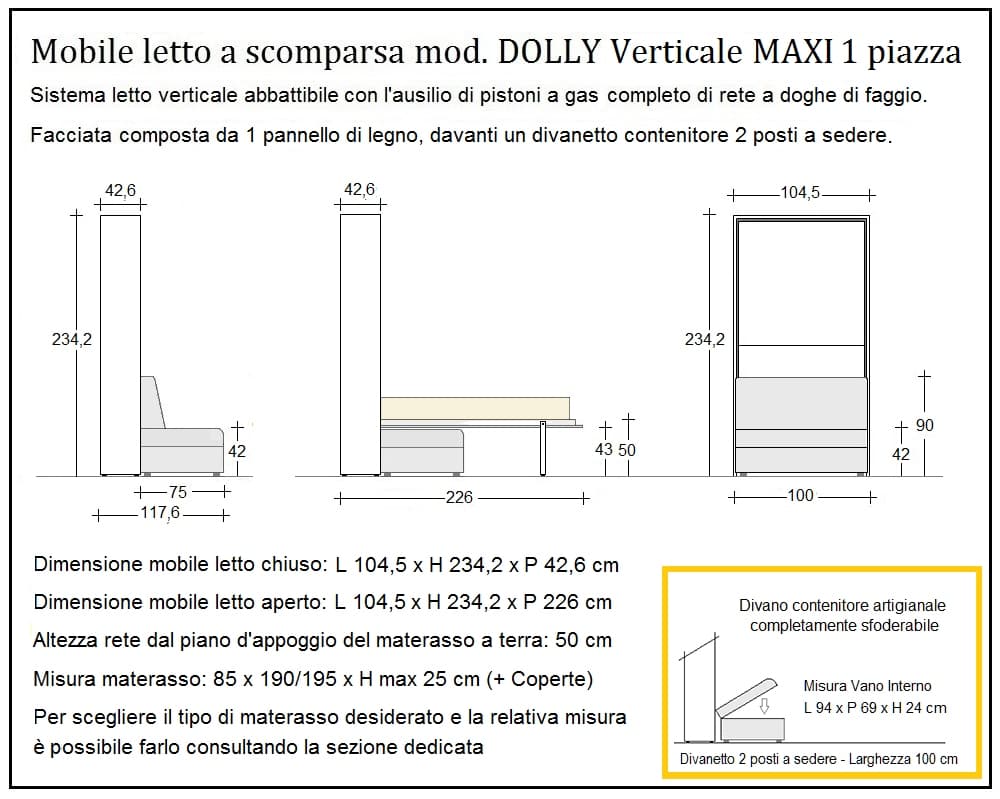 Mobile letto a scomparsa mod. DOLLY Verticale MAXI 1 piazza

Sistema letto verticale abbattibile con l'ausilio di pistoni a gas completo di rete a doghe di faggio.

Facciata composta da 1 pannello di legno, davanti un divanetto contenitore 2 posti a sedere.

42,6
234,2
42
75
117,6

42,6
43
50
226

104,5
234,2
90
42
100

Dimensione mobile letto chiuso: L 104,5 x H 234,2 x P 42,6 cm

Dimensione mobile letto aperto: L 104,5 x H 234,2 x P 226 cm

Altezza rete dal piano d'appoggio del materasso a terra: 50 cm

Misura materasso: 85 x 190/195 x H max 25 cm (+ Coperte)

Per scegliere il tipo di materasso desiderato e la relativa misura è possibile farlo consultando la sezione dedicata

Divano contenitore artigianale completamente sfoderabile

Misura Vano Interno
L 94 x P 69 x H 24 cm

Divanetto 2 posti a sedere - Larghezza 100 cm